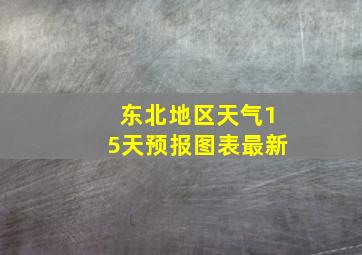 东北地区天气15天预报图表最新